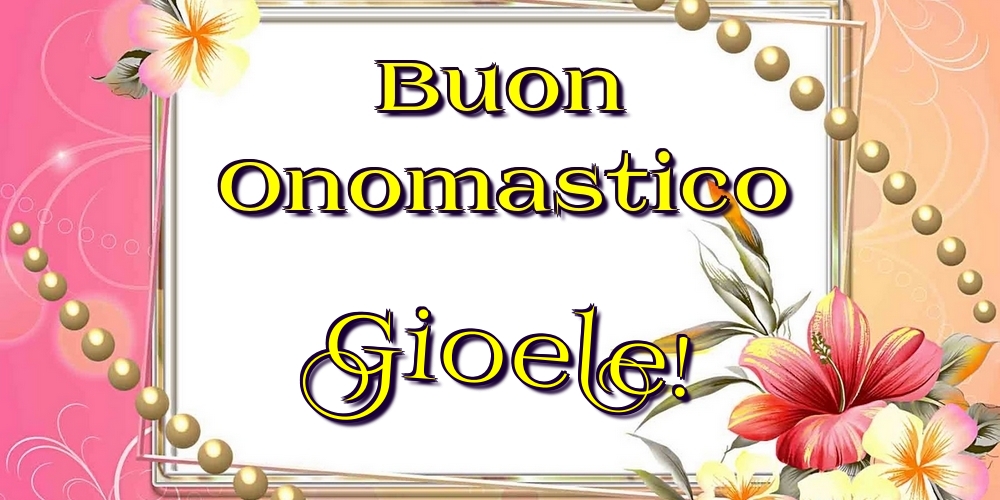 Buon Onomastico

Gioele!